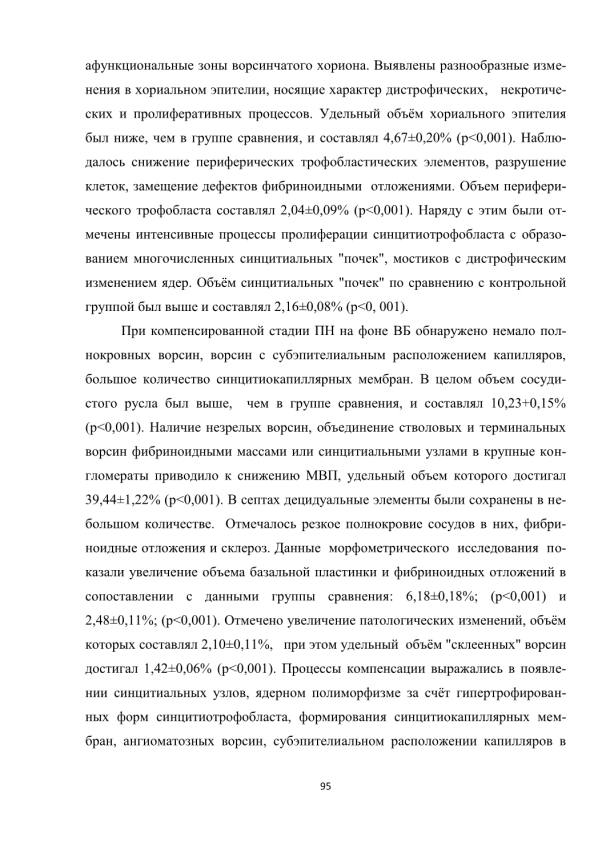 афункциональные зоны ворсинчатого хориона. Выявлены разнообразные изменения в хориальном эпителии, носящие характер дистрофических, некротических и пролиферативных процессов. Удельный объём хориального эпителия был ниже, чем в группе сравнения, и составлял 4,67±0,20% (p<0,001). Наблюдалось снижение периферических трофобластических элементов, разрушение клеток, замещение дефектов фибриноидными отложениями. Объем периферического трофобласта составлял 2,04±0,09% (p<0,001). Наряду с этим были отмечены интенсивные процессы пролиферации синцитиотрофобласта с образованием многочисленных синцитиальных "почек", мостиков с дистрофическим изменением ядер. Объём синцитиальных "почек" по сравнению с контрольной группой был выше и составлял 2,16±0,08% (p<0, 001).

При компенсированной стадии ПН на фоне ВБ обнаружено немало полнокровных ворсин, ворсин с субэпителиальным расположением капилляров, большое количество синцитиокапиллярных мембран. В целом объем сосудистого русла был выше, чем в группе сравнения, и составлял 10,23+0,15% (p<0,001). Наличие незрелых ворсин, объединение стволовых и терминальных ворсин фибриноидными массами или синцитиальными узлами в крупные конгломераты приводило к снижению МВП, удельный объем которого достигал 39,44±1,22% (p<0,001). В септах децидуальные элементы были сохранены в небольшом количестве. Отмечалось резкое полнокровие сосудов в них, фибриноидные отложения и склероз. Данные морфометрического исследования показали увеличение объема базальной пластинки и фибриноидных отложений в сопоставлении с данными группы сравнения: 6,18±0,18%; (p<0,001) и 2,48±0,11%; (p<0,001). Отмечено увеличение патологических изменений, объём которых составлял 2,10±0,11%, при этом удельный объём "склеенных" ворсин достигал 1,42±0,06% (p<0,001). Процессы компенсации выражались в появлении синцитиальных узлов, ядерном полиморфизме за счёт гипертрофированных форм синцитиотрофобласта, формирования синцитиокапиллярных мембран, ангиоматозных ворсин, субэпителиальном расположении капилляров в

95